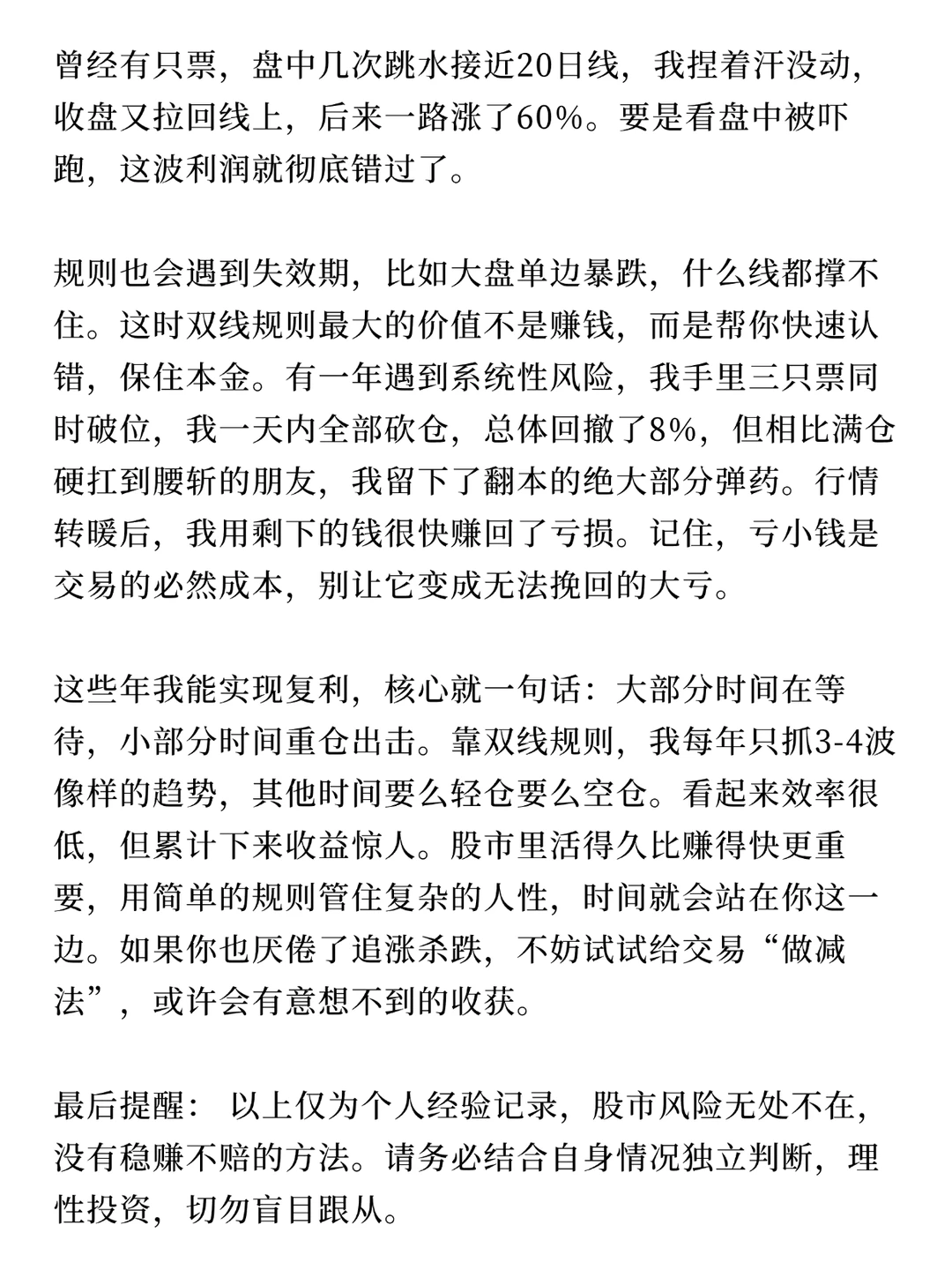 曾经有只票，盘中几次跳水接近20日线，我捏着汗没动，收盘又拉回线上，后来一路涨了60%。要是看盘中被吓跑，这波利润就彻底错过了。

规则也会遇到失效期，比如大盘单边暴跌，什么线都撑不住。这时双线规则最大的价值不是赚钱，而是帮你快速认错，保住本金。有一年遇到系统性风险，我手里三只票同时破位，我一天内全部砍仓，总体回撤了8%，但相比满仓硬扛到腰斩的朋友，我留下了翻本的绝大部分弹药。行情转暖后，我用剩下的钱很快赚回了亏损。记住，亏小钱是交易的必然成本，别让它变成无法挽回的大亏。

这些年我能实现复利，核心就一句话：大部分时间在等待，小部分时间重仓出击。靠双线规则，我每年只抓3-4波像样的趋势，其他时间要么轻仓要么空仓。看起来效率很低，但累计下来收益惊人。股市里活得久比赚得快更重要，用简单的规则管住复杂的人性，时间就会站在你这一边。如果你也厌倦了追涨杀跌，不妨试试给交易“做减法”，或许会有意想不到的收获。

最后提醒： 以上仅为个人经验记录，股市风险无处不在，没有稳赚不赔的方法。请务必结合自身情况独立判断，理性投资，切勿盲目跟从。